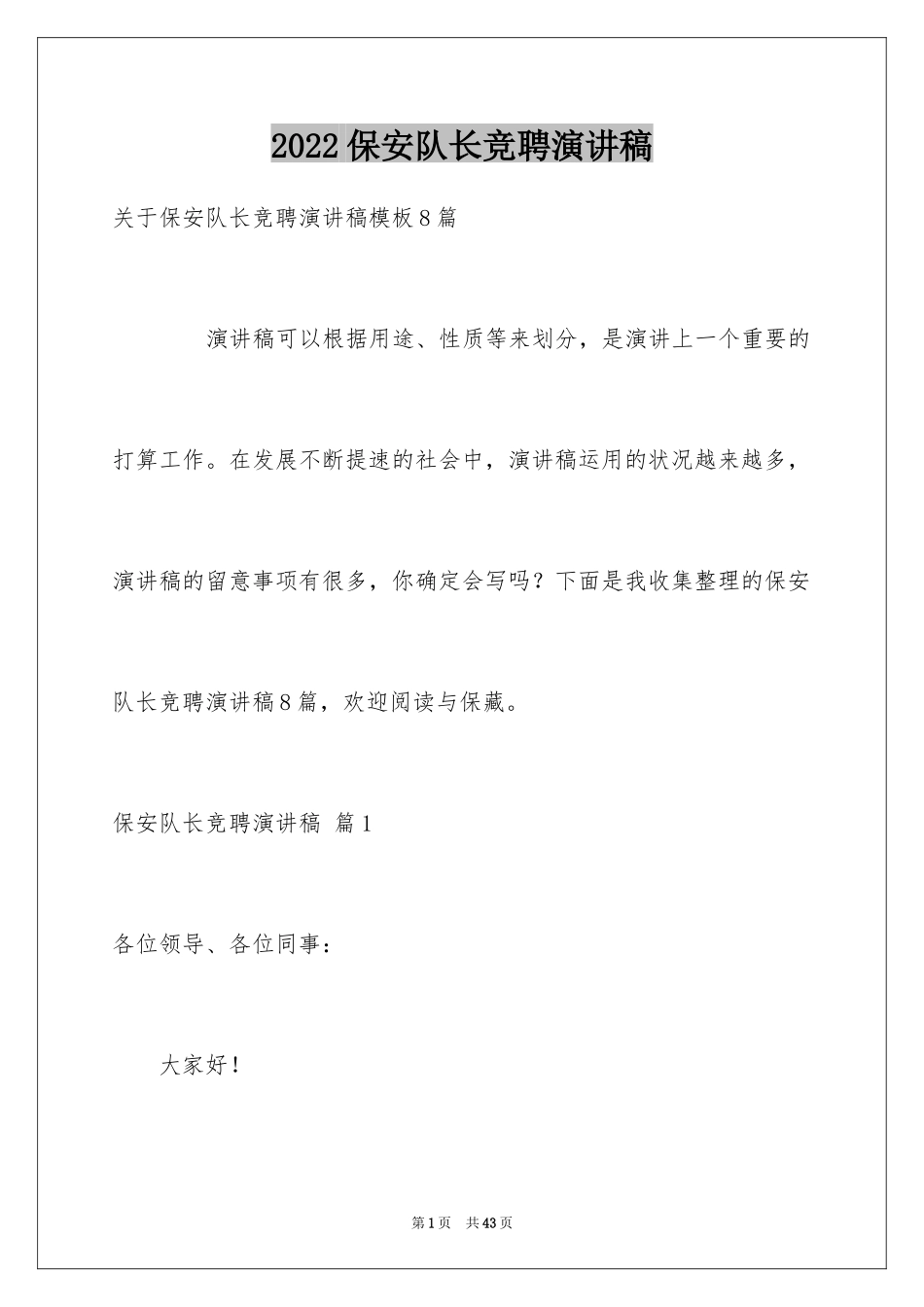 2022保安队长竞聘演讲稿

关于保安队长竞聘演讲稿模板8篇

演讲稿可以根据用途、性质等来划分，是演讲上一个重要的打算工作。在发展不断提速的社会中，演讲稿运用的状况越来越多，演讲稿的留意事项有很多，你确定会写吗？下面是我收集整理的保安队长竞聘演讲稿8篇，欢迎阅读与保藏。

保安队长竞聘演讲稿 篇1

各位领导、各位同事：

大家好！

第1页 共43页